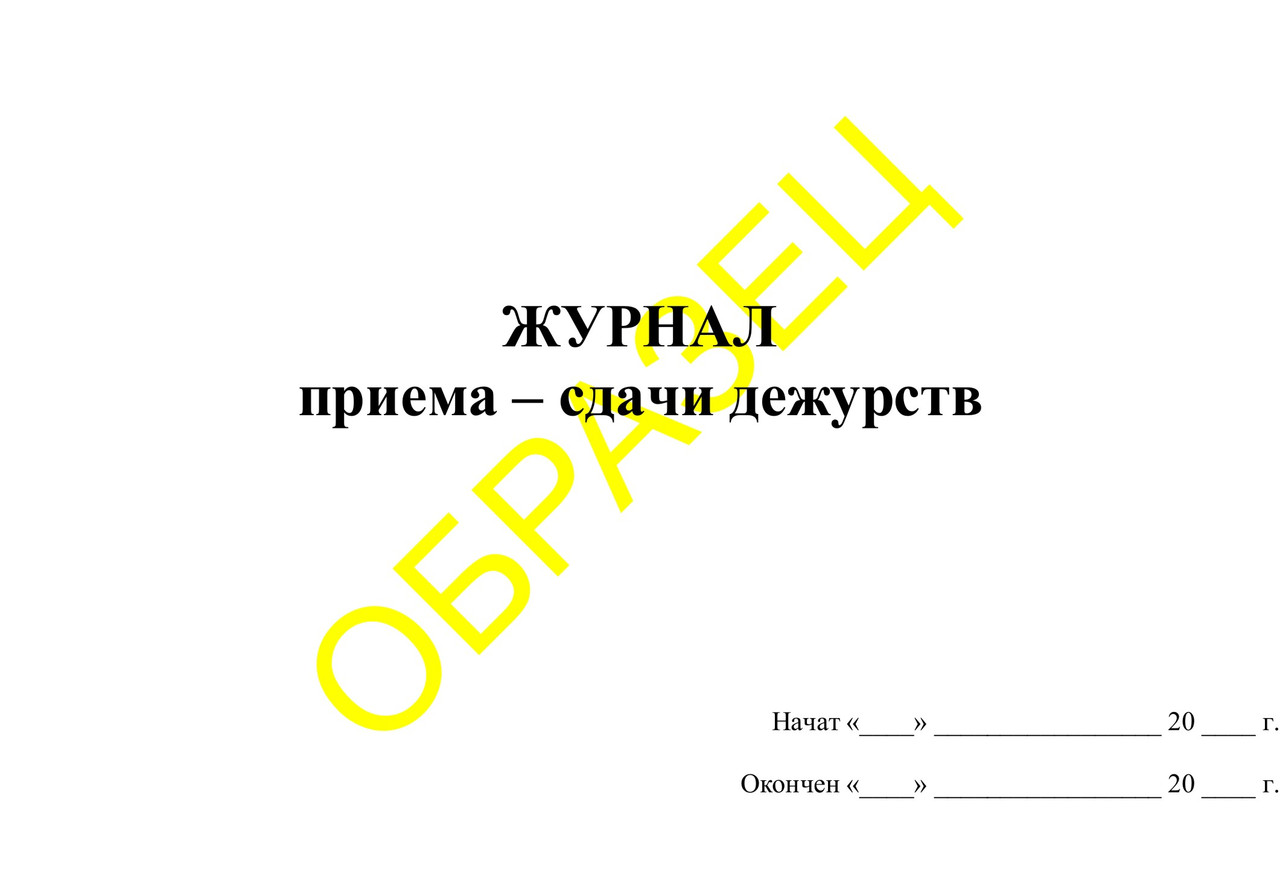 ОБРАЗЕЦ

ЖУРНАЛ
приема – сдачи дежурств

Начат «____» ________________ 20 ____ г.

Окончен «____» ________________ 20 ____ г.